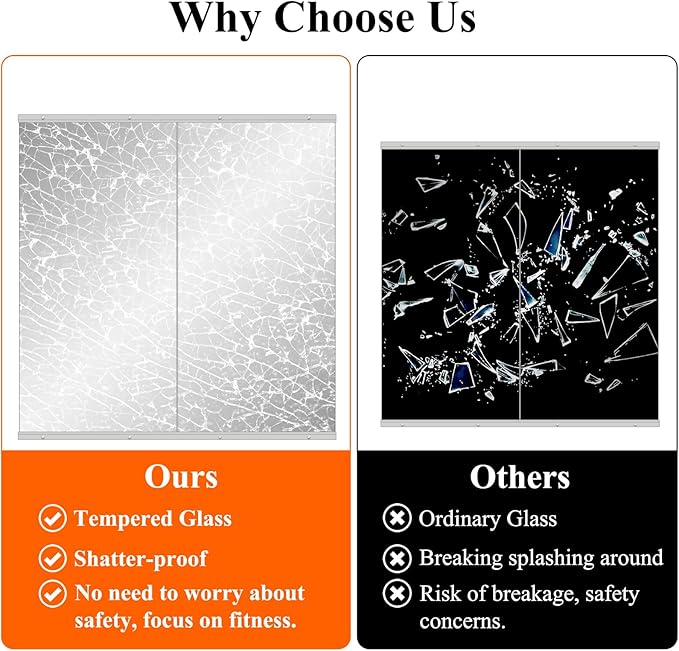 Why Choose Us

Ours

✓ Tempered Glass

✓ Shatter-proof

✓ No need to worry about safety, focus on fitness.

Others

✗ Ordinary Glass

✗ Breaking splashing around

✗ Risk of breakage, safety concerns.